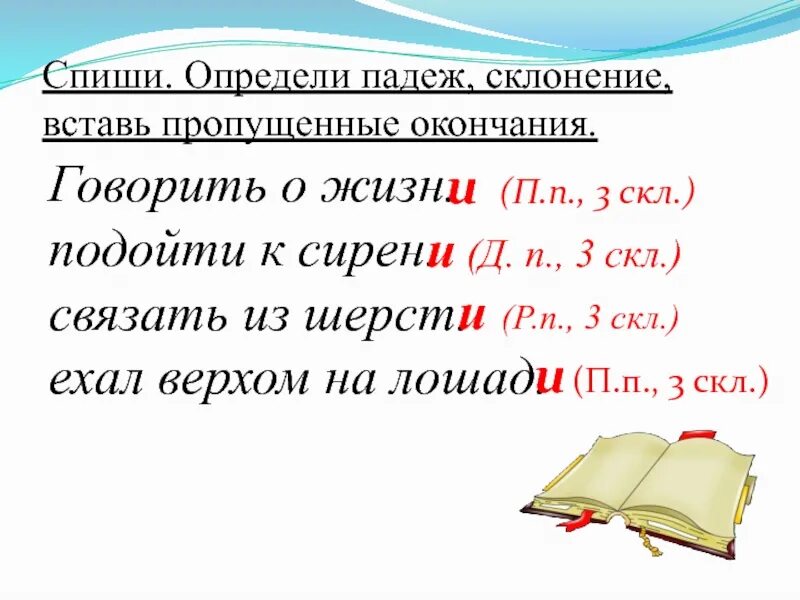 Спиши. Определи падеж, склонение, вставь пропущенные окончания.

Говорить о жизни (П.п., 3 скл.)
подойти к сирени (Д. п., 3 скл.)
связать из шерсти (Р.п., 3 скл.)
ехал верхом на лошади (П.п., 3 скл.)